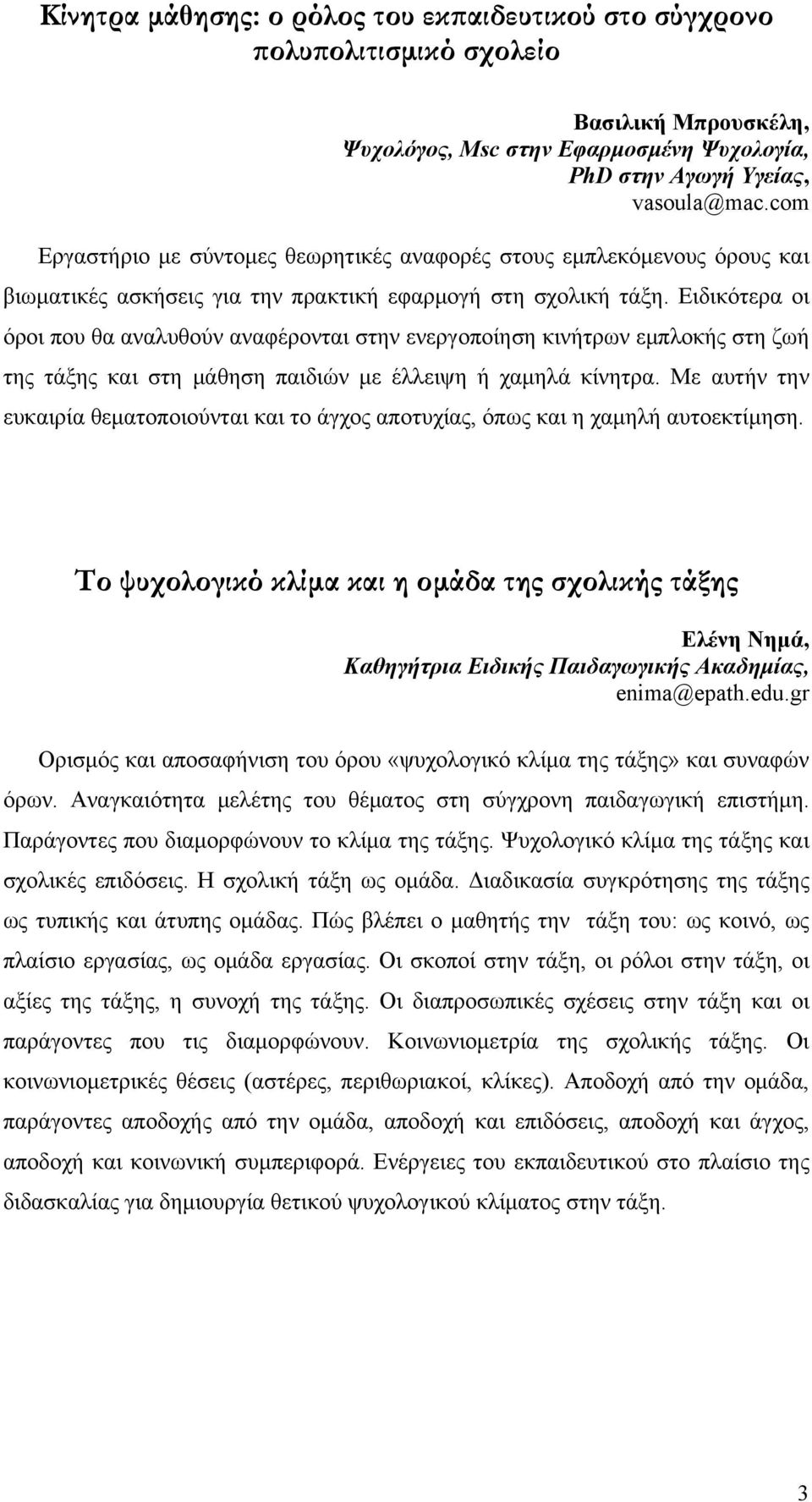 Κίνητρα μάθησης: ο ρόλος του εκπαιδευτικού στο σύγχρονο πολυπολιτισμικό σχολείο

Βασιλική Μπρουσκέλη,
Ψυχολόγος, Msc στην Εφαρμοσμένη Ψυχολογία,
PhD στην Αγωγή Υγείας,
vasoula@mac.com

Εργαστήριο με σύντομες θεωρητικές αναφορές στους εμπλεκόμενους όρους και βιωματικές ασκήσεις για την πρακτική εφαρμογή στη σχολική τάξη. Ειδικότερα οι όροι που θα αναλυθούν αναφέρονται στην ενεργοποίηση κινήτρων εμπλοκής στη ζωή της τάξης και στη μάθηση παιδιών με έλλειψη ή χαμηλά κίνητρα. Με αυτήν την ευκαιρία θεματοποιούνται και το άγχος αποτυχίας, όπως και η χαμηλή αυτοεκτίμηση.

Το ψυχολογικό κλίμα και η ομάδα της σχολικής τάξης

Ελένη Νημά,
Καθηγήτρια Ειδικής Παιδαγωγικής Ακαδημίας,
enima@epath.edu.gr

Ορισμός και αποσαφήνιση του όρου «ψυχολογικό κλίμα της τάξης» και συναφών όρων. Αναγκαιότητα μελέτης του θέματος στη σύγχρονη παιδαγωγική επιστήμη. Παράγοντες που διαμορφώνουν το κλίμα της τάξης. Ψυχολογικό κλίμα της τάξης και σχολικές επιδόσεις. Η σχολική τάξη ως ομάδα. Διαδικασία συγκρότησης της τάξης ως τυπικής και άτυπης ομάδας. Πώς βλέπει ο μαθητής την τάξη του: ως κοινό, ως πλαίσιο εργασίας, ως ομάδα εργασίας. Οι σκοποί στην τάξη, οι ρόλοι στην τάξη, οι αξίες της τάξης, η συνοχή της τάξης. Οι διαπροσωπικές σχέσεις στην τάξη και οι παράγοντες που τις διαμορφώνουν. Κοινωνιομετρία της σχολικής τάξης. Οι κοινωνιομετρικές θέσεις (αστέρες, περιθωριακοί, κλίκες). Αποδοχή από την ομάδα, παράγοντες αποδοχής από την ομάδα, αποδοχή και επιδόσεις, αποδοχή και άγχος, αποδοχή και κοινωνική συμπεριφορά. Ενέργειες του εκπαιδευτικού στο πλαίσιο της διδασκαλίας για δημιουργία θετικού ψυχολογικού κλίματος στην τάξη.

3